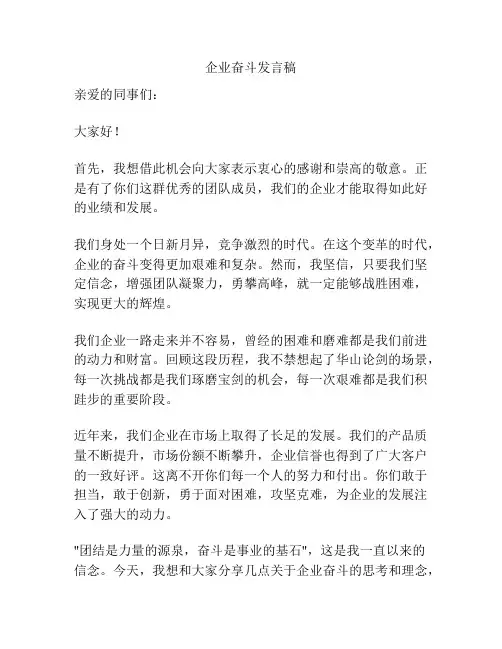 企业奋斗发言稿

亲爱的同事们：

大家好！

首先，我想借此机会向大家表示衷心的感谢和崇高的敬意。正是有了你们这群优秀的团队成员，我们的企业才能取得如此好的业绩和发展。

我们身处一个日新月异，竞争激烈的时代。在这个变革的时代，企业的奋斗变得更加艰难和复杂。然而，我坚信，只要我们坚定信念，增强团队凝聚力，勇攀高峰，就一定能够战胜困难，实现更大的辉煌。

我们企业一路走来并不容易，曾经的困难和磨难都是我们前进的动力和财富。回顾这段历程，我不禁想起了华山论剑的场景，每一次挑战都是我们琢磨宝剑的机会，每一次艰难都是我们积跬步的重要阶段。

近年来，我们企业在市场上取得了长足的发展。我们的产品质量不断提升，市场份额不断攀升，企业信誉也得到了广大客户的一致好评。这离不开你们每一个人的努力和付出。你们敢于担当，敢于创新，勇于面对困难，攻坚克难，为企业的发展注入了强大的动力。

"团结是力量的源泉，奋斗是事业的基石"，这是我一直以来的信念。今天，我想和大家分享几点关于企业奋斗的思考和理念，